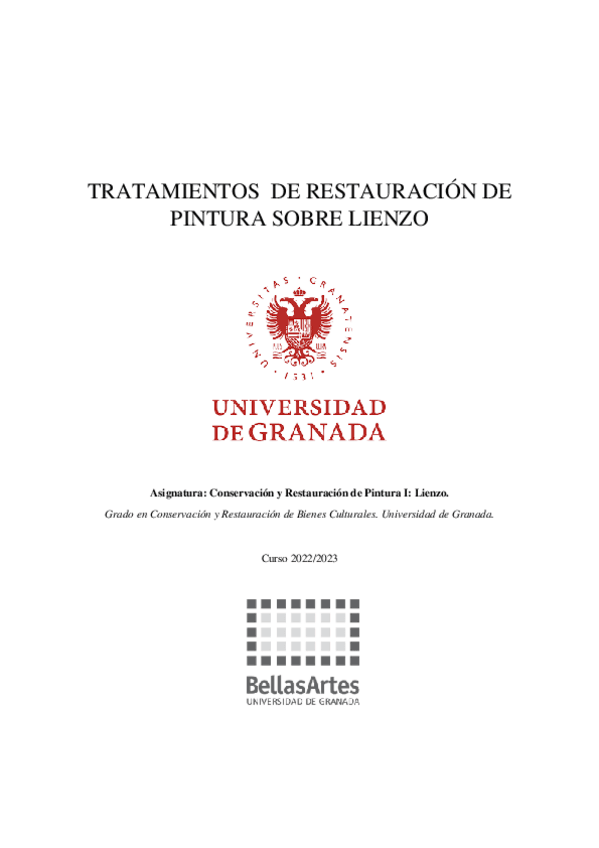 TRATAMIENTOS DE RESTAURACIÓN DE PINTURA SOBRE LIENZO

UNIVERSITAS · GRANATENSIS · 1531 ·

UNIVERSIDAD DE GRANADA

Asignatura: Conservación y Restauración de Pintura I: Lienzo.

Grado en Conservación y Restauración de Bienes Culturales. Universidad de Granada.

Curso 2022/2023

BellasArtes
UNIVERSIDAD DE GRANADA